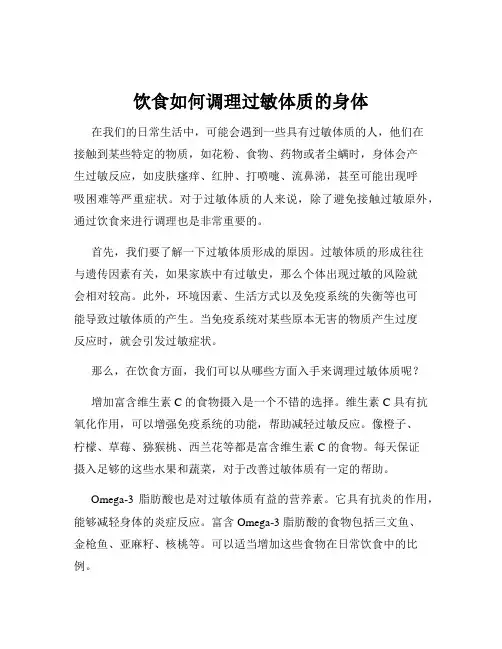 饮食如何调理过敏体质的身体

在我们的日常生活中，可能会遇到一些具有过敏体质的人，他们在接触到某些特定的物质，如花粉、食物、药物或者尘螨时，身体会产生过敏反应，如皮肤瘙痒、红肿、打喷嚏、流鼻涕，甚至可能出现呼吸困难等严重症状。对于过敏体质的人来说，除了避免接触过敏原外，通过饮食来进行调理也是非常重要的。

首先，我们要了解一下过敏体质形成的原因。过敏体质的形成往往与遗传因素有关，如果家族中有过敏史，那么个体出现过敏的风险就会相对较高。此外，环境因素、生活方式以及免疫系统的失衡等也可能导致过敏体质的产生。当免疫系统对某些原本无害的物质产生过度反应时，就会引发过敏症状。

那么，在饮食方面，我们可以从哪些方面入手来调理过敏体质呢？

增加富含维生素 C 的食物摄入是一个不错的选择。维生素 C 具有抗氧化作用，可以增强免疫系统的功能，帮助减轻过敏反应。像橙子、柠檬、草莓、猕猴桃、西兰花等都是富含维生素 C 的食物。每天保证摄入足够的这些水果和蔬菜，对于改善过敏体质有一定的帮助。

Omega-3 脂肪酸也是对过敏体质有益的营养素。它具有抗炎的作用，能够减轻身体的炎症反应。富含 Omega-3 脂肪酸的食物包括三文鱼、金枪鱼、亚麻籽、核桃等。可以适当增加这些食物在日常饮食中的比例。